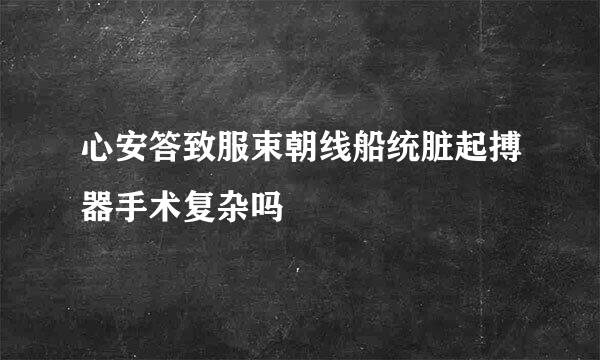 心安答致服束朝线船统脏起搏器手术复杂吗